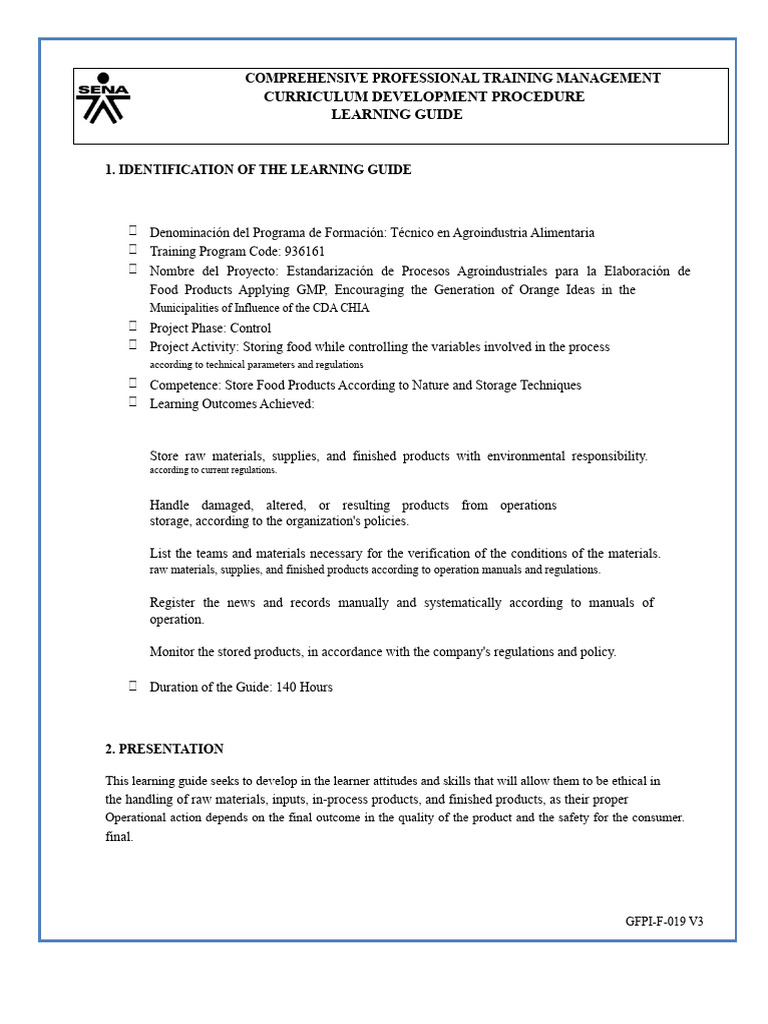 SENA

COMPREHENSIVE PROFESSIONAL TRAINING MANAGEMENT
CURRICULUM DEVELOPMENT PROCEDURE
LEARNING GUIDE

1. IDENTIFICATION OF THE LEARNING GUIDE

Denominación del Programa de Formación: Técnico en Agroindustria Alimentaria
Training Program Code: 936161
Nombre del Proyecto: Estandarización de Procesos Agroindustriales para la Elaboración de Food Products Applying GMP, Encouraging the Generation of Orange Ideas in the Municipalities of Influence of the CDA CHIA
Project Phase: Control
Project Activity: Storing food while controlling the variables involved in the process according to technical parameters and regulations
Competence: Store Food Products According to Nature and Storage Techniques
Learning Outcomes Achieved:

Store raw materials, supplies, and finished products with environmental responsibility. according to current regulations.

Handle damaged, altered, or resulting products from operations storage, according to the organization's policies.

List the teams and materials necessary for the verification of the conditions of the materials. raw materials, supplies, and finished products according to operation manuals and regulations.

Register the news and records manually and systematically according to manuals of operation.

Monitor the stored products, in accordance with the company's regulations and policy.

Duration of the Guide: 140 Hours

2. PRESENTATION

This learning guide seeks to develop in the learner attitudes and skills that will allow them to be ethical in the handling of raw materials, inputs, in-process products, and finished products, as their proper Operational action depends on the final outcome in the quality of the product and the safety for the consumer. final.

GFPI-F-019 V3